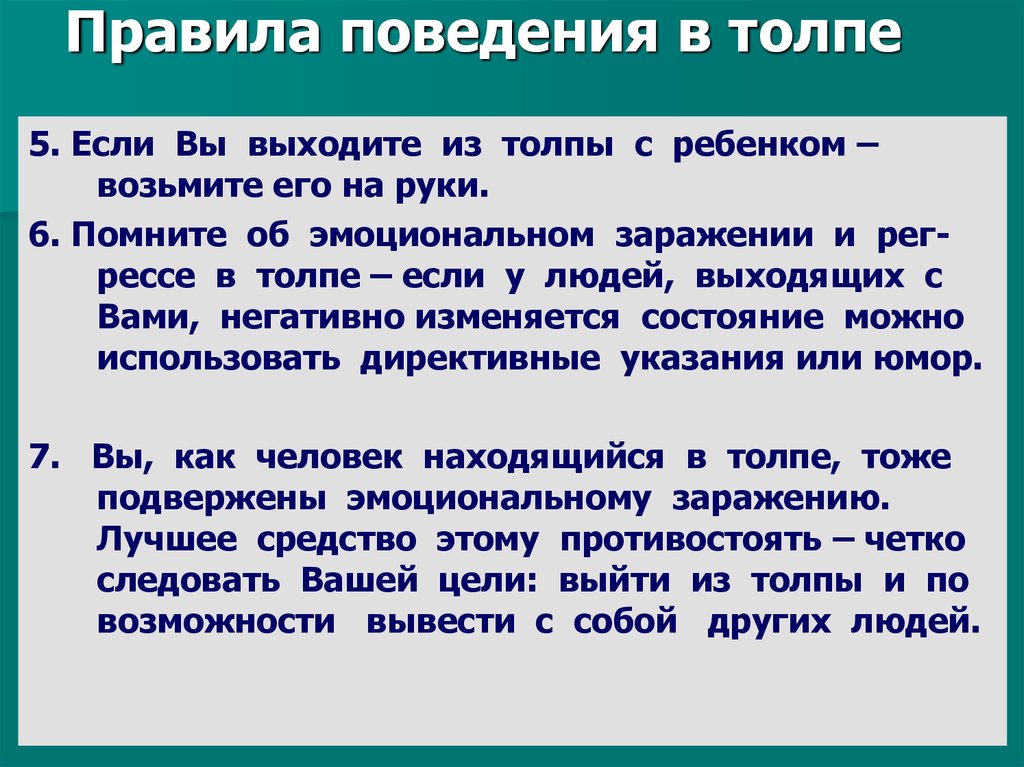 Правила поведения в толпе

5. Если Вы выходите из толпы с ребенком – возьмите его на руки.

6. Помните об эмоциональном заражении и регрессе в толпе – если у людей, выходящих с Вами, негативно изменяется состояние можно использовать директивные указания или юмор.

7. Вы, как человек находящийся в толпе, тоже подвержены эмоциональному заражению. Лучшее средство этому противостоять – четко следовать Вашей цели: выйти из толпы и по возможности вывести с собой других людей.